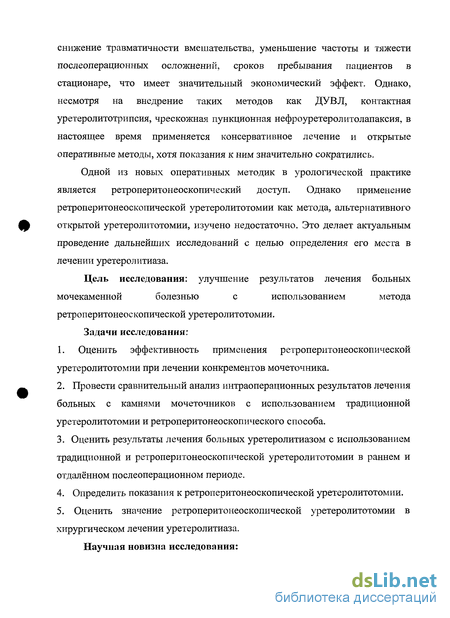 снижение травматичности вмешательства, уменьшение частоты и тяжести послеоперационных осложнений, сроков пребывания пациентов в стационаре, что имеет значительный экономический эффект. Однако, несмотря на внедрение таких методов как ДУВЛ, контактная уретеролитотрипсия, чрескожная пункционная нефроуретеролитолапаксия, в настоящее время применяется консервативное лечение и открытые оперативные методы, хотя показания к ним значительно сократились.

Одной из новых оперативных методик в урологической практике является ретроперитонеоскопический доступ. Однако применение ретроперитонеоскопической уретеролитотомии как метода, альтернативного открытой уретеролитотомии, изучено недостаточно. Это делает актуальным проведение дальнейших исследований с целью определения его места в лечении уретеролитиаза.

Цель исследования: улучшение результатов лечения больных мочекаменной болезнью с использованием метода ретроперитонеоскопической уретеролитотомии.

Задачи исследования:

1. Оценить эффективность применения ретроперитонеоскопической уретеролитотомии при лечении конкрементов мочеточника.

2. Провести сравнительный анализ интраоперационных результатов лечения больных с камнями мочеточников с использованием традиционной уретеролитотомии и ретроперитонеоскопического способа.

3. Оценить результаты лечения больных уретеролитиазом с использованием традиционной и ретроперитонеоскопической уретеролитотомии в раннем и отдалённом послеоперационном периоде.

4. Определить показания к ретроперитонеоскопической уретеролитотомии.

5. Оценить значение ретроперитонеоскопической уретеролитотомии в хирургическом лечении уретеролитиаза.

Научная новизна исследования:

dsLib.net
библиотека диссертаций